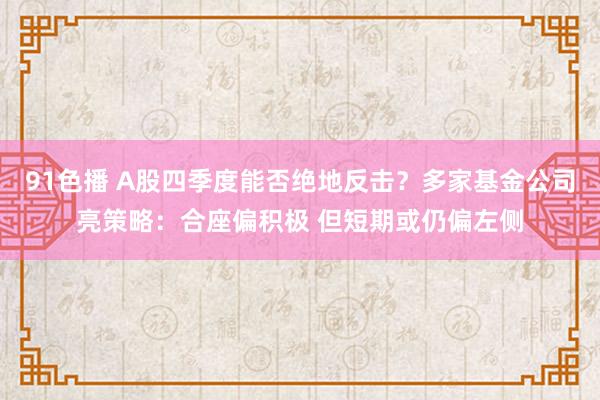 91色播 A股四季度能否绝地反击？多家基金公司亮策略：合座偏积极 但短期或仍偏左侧